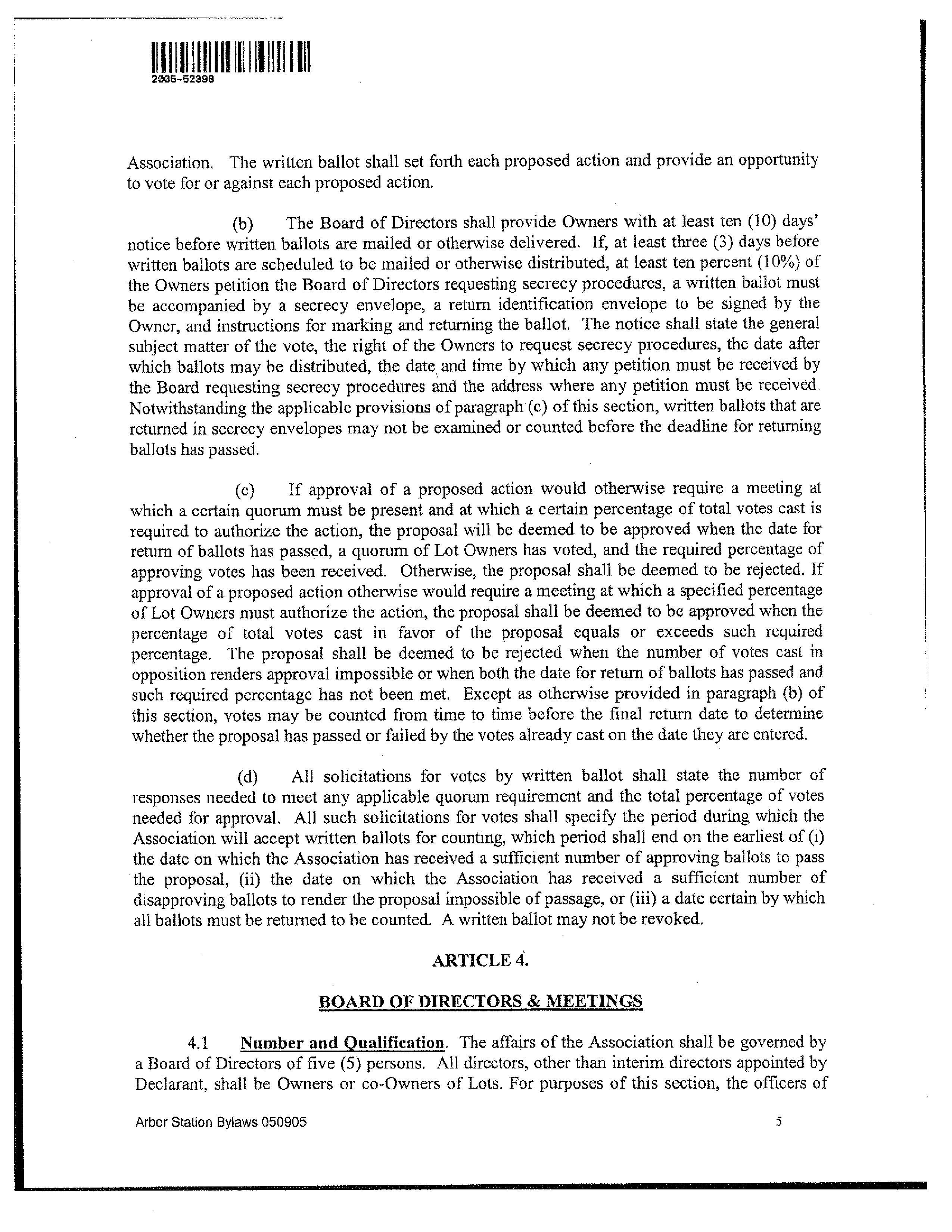 2005-52398

Association. The written ballot shall set forth each proposed action and provide an opportunity to vote for or against each proposed action.

(b) The Board of Directors shall provide Owners with at least ten (10) days' notice before written ballots are mailed or otherwise delivered. If, at least three (3) days before written ballots are scheduled to be mailed or otherwise distributed, at least ten percent (10%) of the Owners petition the Board of Directors requesting secrecy procedures, a written ballot must be accompanied by a secrecy envelope, a return identification envelope to be signed by the Owner, and instructions for marking and returning the ballot. The notice shall state the general subject matter of the vote, the right of the Owners to request secrecy procedures, the date after which ballots may be distributed, the date and time by which any petition must be received by the Board requesting secrecy procedures and the address where any petition must be received. Notwithstanding the applicable provisions of paragraph (c) of this section, written ballots that are returned in secrecy envelopes may not be examined or counted before the deadline for returning ballots has passed.

(c) If approval of a proposed action would otherwise require a meeting at which a certain quorum must be present and at which a certain percentage of total votes cast is required to authorize the action, the proposal will be deemed to be approved when the date for return of ballots has passed, a quorum of Lot Owners has voted, and the required percentage of approving votes has been received. Otherwise, the proposal shall be deemed to be rejected. If approval of a proposed action otherwise would require a meeting at which a specified percentage of Lot Owners must authorize the action, the proposal shall be deemed to be approved when the percentage of total votes cast in favor of the proposal equals or exceeds such required percentage. The proposal shall be deemed to be rejected when the number of votes cast in opposition renders approval impossible or when both the date for return of ballots has passed and such required percentage has not been met. Except as otherwise provided in paragraph (b) of this section, votes may be counted from time to time before the final return date to determine whether the proposal has passed or failed by the votes already cast on the date they are entered.

(d) All solicitations for votes by written ballot shall state the number of responses needed to meet any applicable quorum requirement and the total percentage of votes needed for approval. All such solicitations for votes shall specify the period during which the Association will accept written ballots for counting, which period shall end on the earliest of (i) the date on which the Association has received a sufficient number of approving ballots to pass the proposal, (ii) the date on which the Association has received a sufficient number of disapproving ballots to render the proposal impossible of passage, or (iii) a date certain by which all ballots must be returned to be counted. A written ballot may not be revoked.

ARTICLE 4.

BOARD OF DIRECTORS & MEETINGS

4.1 Number and Qualification. The affairs of the Association shall be governed by a Board of Directors of five (5) persons. All directors, other than interim directors appointed by Declarant, shall be Owners or co-Owners of Lots. For purposes of this section, the officers of

Arbor Station Bylaws 050905

5